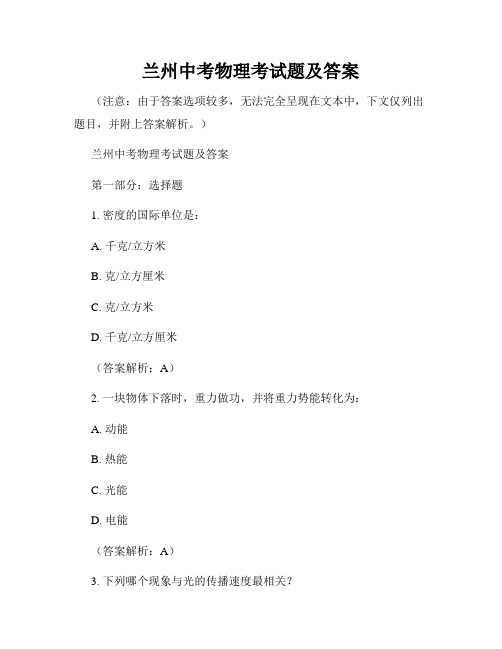 兰州中考物理考试题及答案

（注意：由于答案选项较多，无法完全呈现在文本中，下文仅列出题目，并附上答案解析。）

兰州中考物理考试题及答案

第一部分：选择题

1. 密度的国际单位是：

A. 千克/立方米

B. 克/立方厘米

C. 克/立方米

D. 千克/立方厘米

（答案解析：A）

2. 一块物体下落时，重力做功，并将重力势能转化为：

A. 动能

B. 热能

C. 光能

D. 电能

（答案解析：A）

3. 下列哪个现象与光的传播速度最相关？